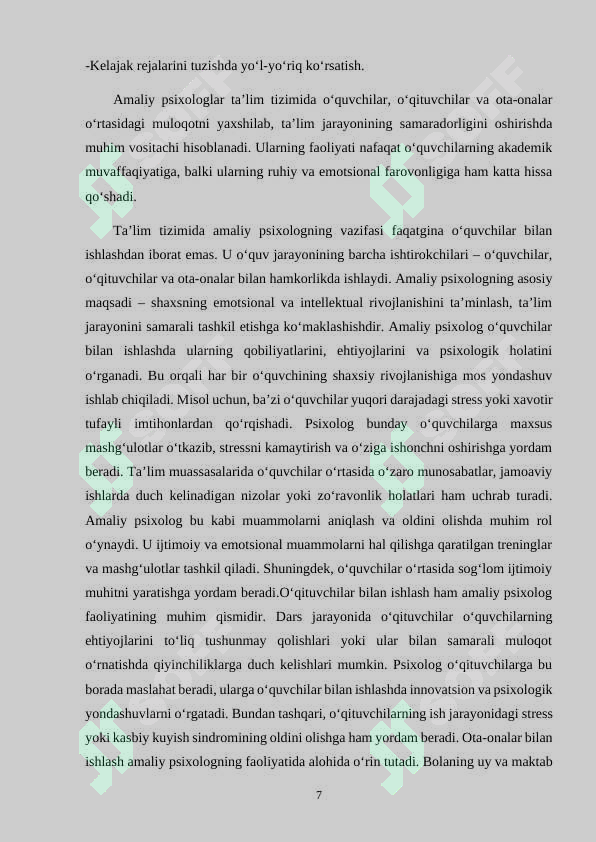 -Kelajak rejalarini tuzishda yo‘l-yo‘riq ko‘rsatish.

Amaliy psixologlar ta’lim tizimida o‘quvchilar, o‘qituvchilar va ota-onalar o‘rtasidagi muloqotni yaxshilab, ta’lim jarayonining samaradorligini oshirishda muhim vositachi hisoblanadi. Ularning faoliyati nafaqat o‘quvchilarning akademik muvaffaqiyatiga, balki ularning ruhiy va emotsional farovonligiga ham katta hissa qo‘shadi.

Ta’lim tizimida amaliy psixologning vazifasi faqatgina o‘quvchilar bilan ishlashdan iborat emas. U o‘quv jarayonining barcha ishtirokchilari – o‘quvchilar, o‘qituvchilar va ota-onalar bilan hamkorlikda ishlaydi. Amaliy psixologning asosiy maqsadi – shaxsning emotsional va intellektual rivojlanishini ta’minlash, ta’lim jarayonini samarali tashkil etishga ko‘maklashishdir. Amaliy psixolog o‘quvchilar bilan ishlashda ularning qobiliyatlarini, ehtiyojlarini va psixologik holatini o‘rganadi. Bu orqali har bir o‘quvchining shaxsiy rivojlanishiga mos yondashuv ishlab chiqiladi. Misol uchun, ba’zi o‘quvchilar yuqori darajadagi stress yoki xavotir tufayli imtihonlardan qo‘rqishadi. Psixolog bunday o‘quvchilarga maxsus mashg‘ulotlar o‘tkazib, stressni kamaytirish va o‘ziga ishonchni oshirishga yordam beradi. Ta’lim muassasalarida o‘quvchilar o‘rtasida o‘zaro munosabatlar, jamoaviy ishlarda duch kelinadigan nizolar yoki zo‘ravonlik holatlari ham uchrab turadi. Amaliy psixolog bu kabi muammolarni aniqlash va oldini olishda muhim rol o‘ynaydi. U ijtimoiy va emotsional muammolarni hal qilishga qaratilgan treninglar va mashg‘ulotlar tashkil qiladi. Shuningdek, o‘quvchilar o‘rtasida sog‘lom ijtimoiy muhitni yaratishga yordam beradi.O‘qituvchilar bilan ishlash ham amaliy psixolog faoliyatining muhim qismidir. Dars jarayonida o‘qituvchilar o‘quvchilarning ehtiyojlarini to‘liq tushunmay qolishlari yoki ular bilan samarali muloqot o‘rnatishda qiyinchiliklarga duch kelishlari mumkin. Psixolog o‘qituvchilarga bu borada maslahat beradi, ularga o‘quvchilar bilan ishlashda innovatsion va psixologik yondashuvlarni o‘rgatadi. Bundan tashqari, o‘qituvchilarning ish jarayonidagi stress yoki kasbiy kuyish sindromining oldini olishga ham yordam beradi. Ota-onalar bilan ishlash amaliy psixologning faoliyatida alohida o‘rin tutadi. Bolaning uy va maktab

7